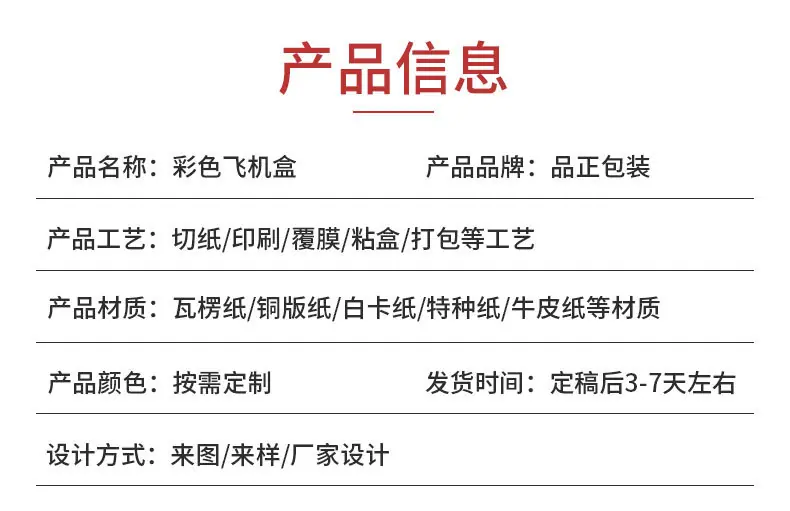 产品信息

产品名称：彩色飞机盒 产品品牌：品正包装

产品工艺：切纸/印刷/覆膜/粘盒/打包等工艺

产品材质：瓦楞纸/铜版纸/白卡纸/特种纸/牛皮纸等材质

产品颜色：按需定制 发货时间：定稿后3-7天左右

设计方式：来图/来样/厂家设计